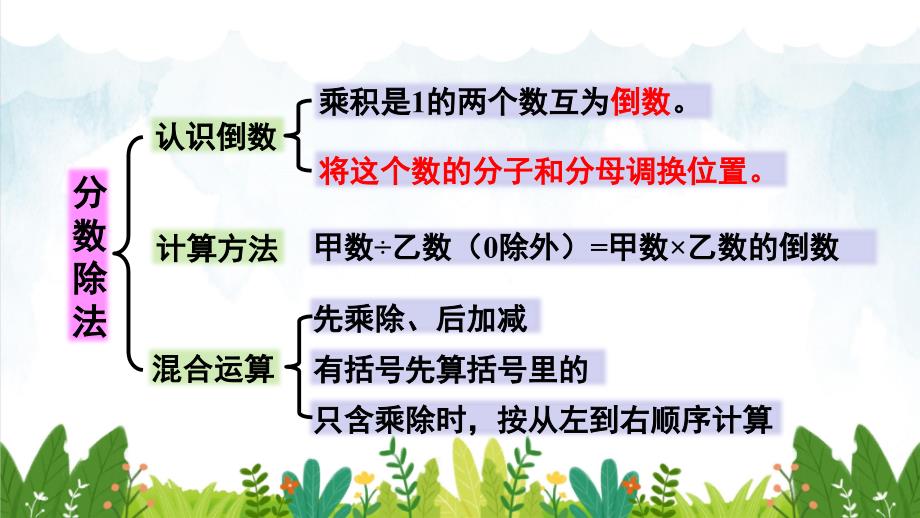 分数除法

认识倒数

乘积是1的两个数互为倒数。

将这个数的分子和分母调换位置。

计算方法

甲数÷乙数（0除外）=甲数×乙数的倒数

混合运算

先乘除、后加减

有括号先算括号里的

只含乘除时，按从左到右顺序计算